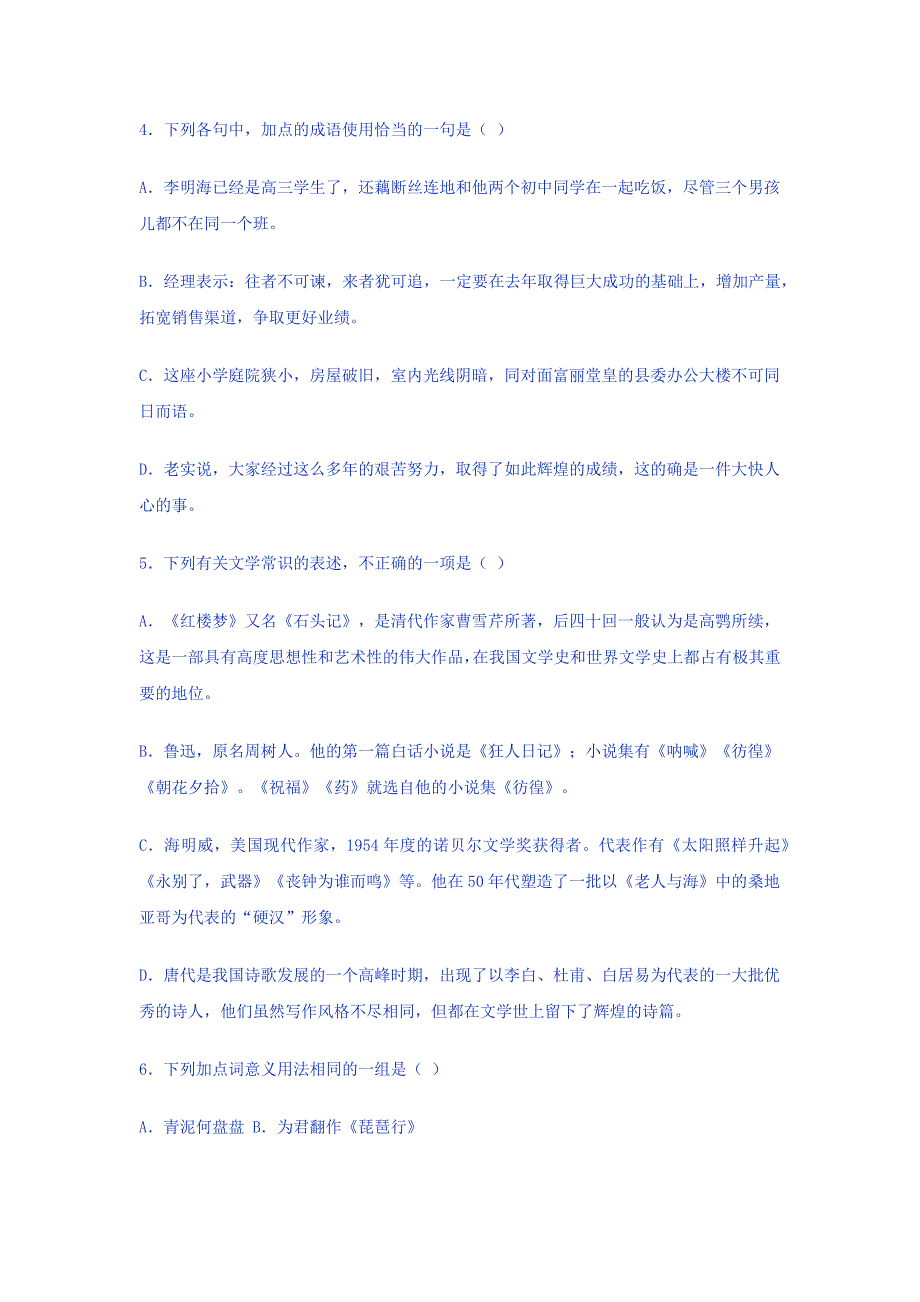 4．下列各句中，加点的成语使用恰当的一句是（ ）

A．李明海已经是高三学生了，还藕断丝连地和他两个初中同学在一起吃饭，尽管三个男孩儿都不在同一个班。

B．经理表示：往者不可谏，来者犹可追，一定要在去年取得巨大成功的基础上，增加产量，拓宽销售渠道，争取更好业绩。

C．这座小学庭院狭小，房屋破旧，室内光线阴暗，同对面富丽堂皇的县委办公大楼不可同日而语。

D．老实说，大家经过这么多年的艰苦努力，取得了如此辉煌的成绩，这的确是一件大快人心的事。

5．下列有关文学常识的表述，不正确的一项是（ ）

A．《红楼梦》又名《石头记》，是清代作家曹雪芹所著，后四十回一般认为是高鹗所续，这是一部具有高度思想性和艺术性的伟大作品，在我国文学史和世界文学史上都占有极其重要的地位。

B．鲁迅，原名周树人。他的第一篇白话小说是《狂人日记》；小说集有《呐喊》《彷徨》《朝花夕拾》。《祝福》《药》就选自他的小说集《彷徨》。

C．海明威，美国现代作家，1954 年度的诺贝尔文学奖获得者。代表作有《太阳照样升起》《永别了，武器》《丧钟为谁而鸣》等。他在 50 年代塑造了一批以《老人与海》中的桑地亚哥为代表的“硬汉”形象。

D．唐代是我国诗歌发展的一个高峰时期，出现了以李白、杜甫、白居易为代表的一大批优秀的诗人，他们虽然写作风格不尽相同，但都在文学世上留下了辉煌的诗篇。

6．下列加点词意义用法相同的一组是（ ）

A．青泥何盘盘 B．为君翻作《琵琶行》